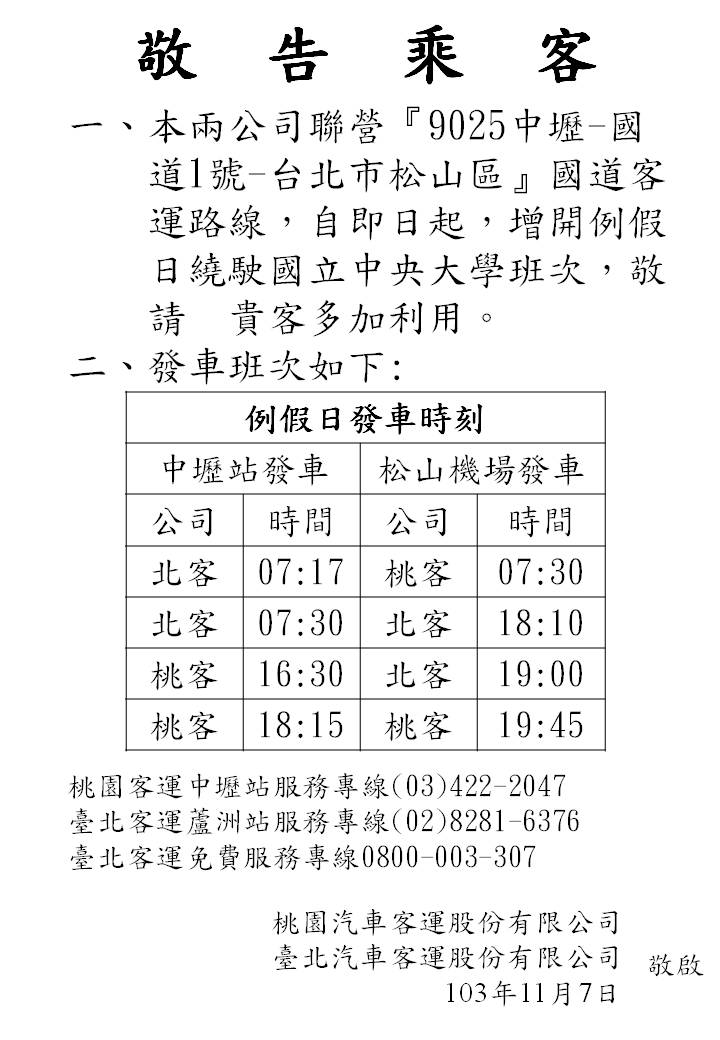 敬 告 乘 客

一、本兩公司聯營『9025中壢-國道1號-台北市松山區』國道客運路線，自即日起，增開例假日繞駛國立中央大學班次，敬請 貴客多加利用。

二、發車班次如下:

| 例假日發車時刻 | | | |
|---|---|---|---|
| 中壢站發車 | | 松山機場發車 | |
| 公司 | 時間 | 公司 | 時間 |
| 北客 | 07:17 | 桃客 | 07:30 |
| 北客 | 07:30 | 北客 | 18:10 |
| 桃客 | 16:30 | 北客 | 19:00 |
| 桃客 | 18:15 | 桃客 | 19:45 |

桃園客運中壢站服務專線(03)422-2047
臺北客運蘆洲站服務專線(02)8281-6376
臺北客運免費服務專線0800-003-307

桃園汽車客運股份有限公司
臺北汽車客運股份有限公司 敬啟
103年11月7日